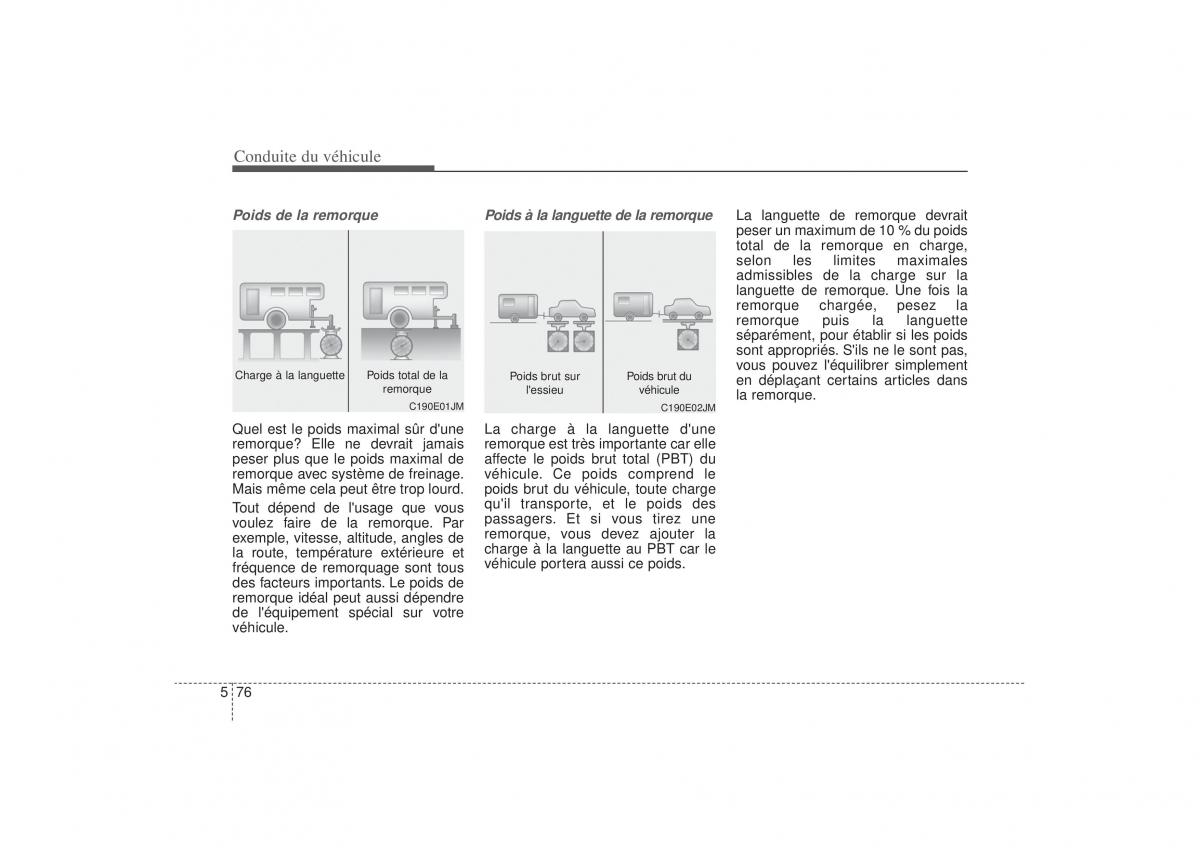 Conduite du véhicule

Poids de la remorque

Charge à la languette

Poids total de la remorque

C190E01JM

Quel est le poids maximal sûr d'une remorque? Elle ne devrait jamais peser plus que le poids maximal de remorque avec système de freinage. Mais même cela peut être trop lourd.

Tout dépend de l'usage que vous voulez faire de la remorque. Par exemple, vitesse, altitude, angles de la route, température extérieure et fréquence de remorquage sont tous des facteurs importants. Le poids de remorque idéal peut aussi dépendre de l'équipement spécial sur votre véhicule.

Poids à la languette de la remorque

Poids brut sur l'essieu

Poids brut du véhicule

C190E02JM

La charge à la languette d'une remorque est très importante car elle affecte le poids brut total (PBT) du véhicule. Ce poids comprend le poids brut du véhicule, toute charge qu'il transporte, et le poids des passagers. Et si vous tirez une remorque, vous devez ajouter la charge à la languette au PBT car le véhicule portera aussi ce poids.

La languette de remorque devrait peser un maximum de 10 % du poids total de la remorque en charge, selon les limites maximales admissibles de la charge sur la languette de remorque. Une fois la remorque chargée, pesez la remorque puis la languette séparément, pour établir si les poids sont appropriés. S'ils ne le sont pas, vous pouvez l'équilibrer simplement en déplaçant certains articles dans la remorque.

5 76